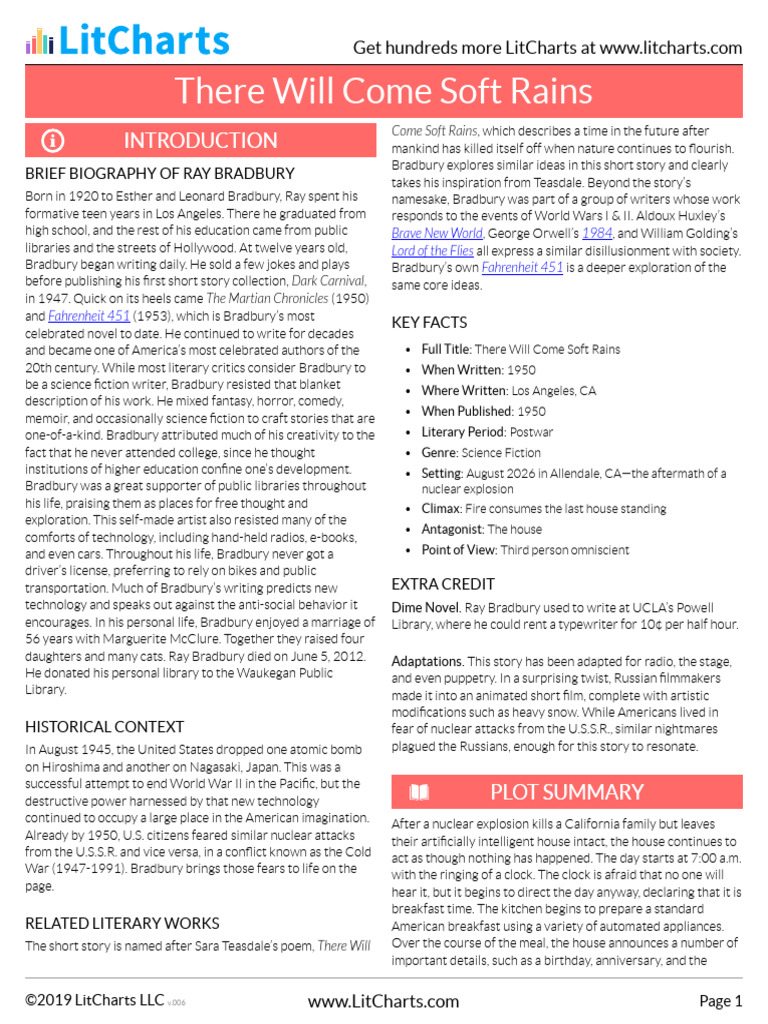 LitCharts

Get hundreds more LitCharts at www.litcharts.com

There Will Come Soft Rains

INTRODUCTION

BRIEF BIOGRAPHY OF RAY BRADBURY

Born in 1920 to Esther and Leonard Bradbury, Ray spent his formative teen years in Los Angeles. There he graduated from high school, and the rest of his education came from public libraries and the streets of Hollywood. At twelve years old, Bradbury began writing daily. He sold a few jokes and plays before publishing his first short story collection, Dark Carnival, in 1947. Quick on its heels came The Martian Chronicles (1950) and Fahrenheit 451 (1953), which is Bradbury's most celebrated novel to date. He continued to write for decades and became one of America's most celebrated authors of the 20th century. While most literary critics consider Bradbury to be a science fiction writer, Bradbury resisted that blanket description of his work. He mixed fantasy, horror, comedy, memoir, and occasionally science fiction to craft stories that are one-of-a-kind. Bradbury attributed much of his creativity to the fact that he never attended college, since he thought institutions of higher education confine one's development. Bradbury was a great supporter of public libraries throughout his life, praising them as places for free thought and exploration. This self-made artist also resisted many of the comforts of technology, including hand-held radios, e-books, and even cars. Throughout his life, Bradbury never got a driver's license, preferring to rely on bikes and public transportation. Much of Bradbury's writing predicts new technology and speaks out against the anti-social behavior it encourages. In his personal life, Bradbury enjoyed a marriage of 56 years with Marguerite McClure. Together they raised four daughters and many cats. Ray Bradbury died on June 5, 2012. He donated his personal library to the Waukegan Public Library.

HISTORICAL CONTEXT

In August 1945, the United States dropped one atomic bomb on Hiroshima and another on Nagasaki, Japan. This was a successful attempt to end World War II in the Pacific, but the destructive power harnessed by that new technology continued to occupy a large place in the American imagination. Already by 1950, U.S. citizens feared similar nuclear attacks from the U.S.S.R. and vice versa, in a conflict known as the Cold War (1947-1991). Bradbury brings those fears to life on the page.

RELATED LITERARY WORKS

The short story is named after Sara Teasdale's poem, There Will Come Soft Rains, which describes a time in the future after mankind has killed itself off when nature continues to flourish. Bradbury explores similar ideas in this short story and clearly takes his inspiration from Teasdale. Beyond the story's namesake, Bradbury was part of a group of writers whose work responds to the events of World Wars I & II. Aldoux Huxley's Brave New World, George Orwell's 1984, and William Golding's Lord of the Flies all express a similar disillusionment with society. Bradbury's own Fahrenheit 451 is a deeper exploration of the same core ideas.

KEY FACTS

• Full Title: There Will Come Soft Rains
• When Written: 1950
• Where Written: Los Angeles, CA
• When Published: 1950
• Literary Period: Postwar
• Genre: Science Fiction
• Setting: August 2026 in Allendale, CA—the aftermath of a nuclear explosion
• Climax: Fire consumes the last house standing
• Antagonist: The house
• Point of View: Third person omniscient

EXTRA CREDIT

Dime Novel. Ray Bradbury used to write at UCLA's Powell Library, where he could rent a typewriter for 10¢ per half hour.

Adaptations. This story has been adapted for radio, the stage, and even puppetry. In a surprising twist, Russian filmmakers made it into an animated short film, complete with artistic modifications such as heavy snow. While Americans lived in fear of nuclear attacks from the U.S.S.R., similar nightmares plagued the Russians, enough for this story to resonate.

PLOT SUMMARY

After a nuclear explosion kills a California family but leaves their artificially intelligent house intact, the house continues to act as though nothing has happened. The day starts at 7:00 a.m. with the ringing of a clock. The clock is afraid that no one will hear it, but it begins to direct the day anyway, declaring that it is breakfast time. The kitchen begins to prepare a standard American breakfast using a variety of automated appliances. Over the course of the meal, the house announces a number of important details, such as a birthday, anniversary, and the

©2019 LitCharts LLC v.006

www.LitCharts.com

Page 1